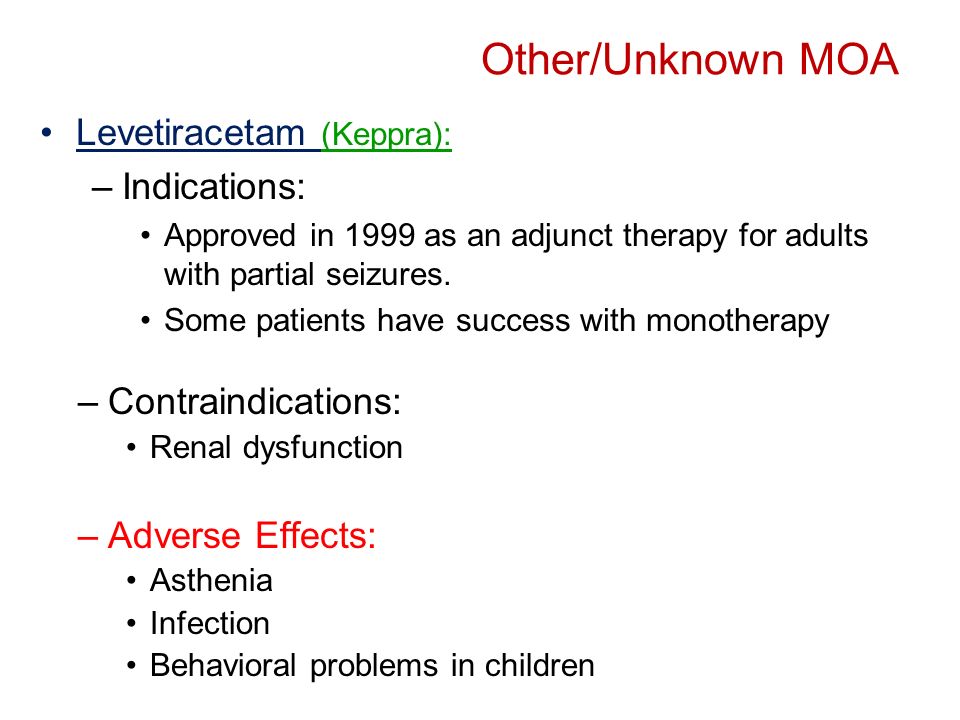 Other/Unknown MOA

• Levetiracetam (Keppra):
– Indications:
• Approved in 1999 as an adjunct therapy for adults with partial seizures.
• Some patients have success with monotherapy

– Contraindications:
• Renal dysfunction

– Adverse Effects:
• Asthenia
• Infection
• Behavioral problems in children